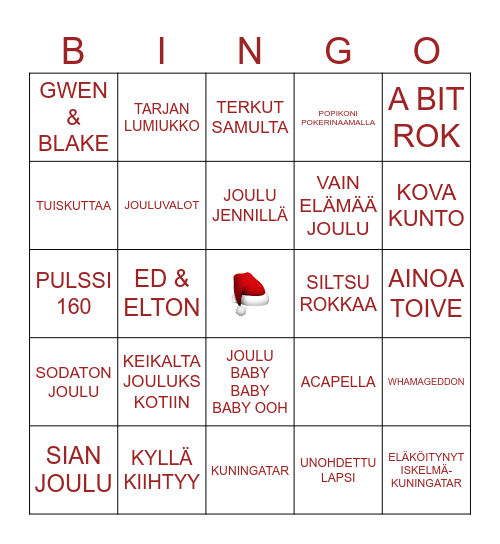 | B | I | N | G | O |
|---|---|---|---|---|
| GWEN & BLAKE | TARJAN LUMIUKKO | TERKUT SAMULTA | POPIKONI POKERINAAMALLA | A BIT ROK |
| TUISKUTTAA | JOULUVALOT | JOULU JENNILLÄ | VAIN ELÄMÄÄ JOULU | KOVA KUNTO |
| PULSSI 160 | ED & ELTON | | SILTSU ROKKAA | AINOA TOIVE |
| SODATON JOULU | KEIKALTA JOULUKS KOTIIN | JOULU BABY BABY BABY OOH | ACAPELLA | WHAMAGEDDON |
| SIAN JOULU | KYLLÄ KIIHTYY | KUNINGATAR | UNOHDETTU LAPSI | ELÄKÖITYNYT ISKELMÄ-KUNINGATAR |